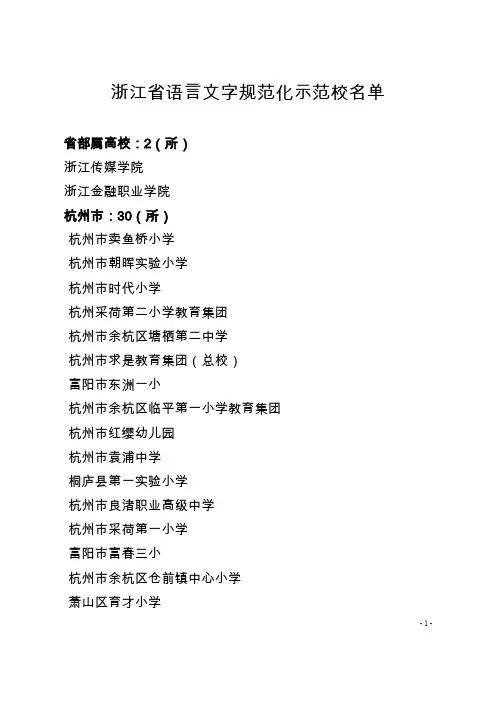 浙江省语言文字规范化示范校名单

省部属高校：2（所）

浙江传媒学院

浙江金融职业学院

杭州市：30（所）

杭州市卖鱼桥小学

杭州市朝晖实验小学

杭州市时代小学

杭州采荷第二小学教育集团

杭州市余杭区塘栖第二中学

杭州市求是教育集团（总校）

富阳市东洲一小

杭州市余杭区临平第一小学教育集团

杭州市红缨幼儿园

杭州市袁浦中学

桐庐县第一实验小学

杭州市良渚职业高级中学

杭州市采荷第一小学

富阳市富春三小

杭州市余杭区仓前镇中心小学

萧山区育才小学

- 1 -